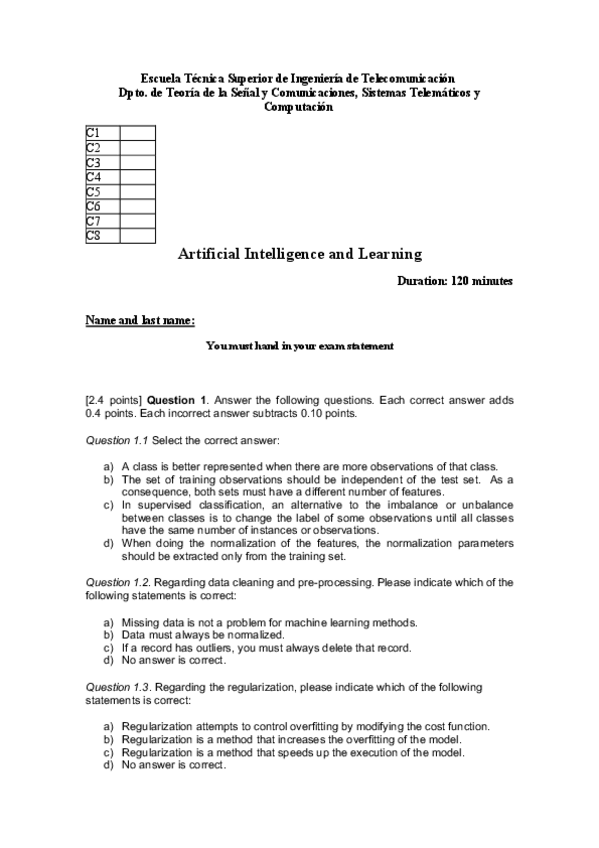 Escuela Técnica Superior de Ingeniería de Telecomunicación
Dpto. de Teoría de la Señal y Comunicaciones, Sistemas Telemáticos y Computación

| C1 | |
|---|---|
| C2 | |
| C3 | |
| C4 | |
| C5 | |
| C6 | |
| C7 | |
| C8 | |

Artificial Intelligence and Learning

Duration: 120 minutes

Name and last name:

You must hand in your exam statement

[2.4 points] Question 1. Answer the following questions. Each correct answer adds 0.4 points. Each incorrect answer subtracts 0.10 points.

Question 1.1 Select the correct answer:

a) A class is better represented when there are more observations of that class.
b) The set of training observations should be independent of the test set. As a consequence, both sets must have a different number of features.
c) In supervised classification, an alternative to the imbalance or unbalance between classes is to change the label of some observations until all classes have the same number of instances or observations.
d) When doing the normalization of the features, the normalization parameters should be extracted only from the training set.

Question 1.2. Regarding data cleaning and pre-processing. Please indicate which of the following statements is correct:

a) Missing data is not a problem for machine learning methods.
b) Data must always be normalized.
c) If a record has outliers, you must always delete that record.
d) No answer is correct.

Question 1.3. Regarding the regularization, please indicate which of the following statements is correct:

a) Regularization attempts to control overfitting by modifying the cost function.
b) Regularization is a method that increases the overfitting of the model.
c) Regularization is a method that speeds up the execution of the model.
d) No answer is correct.